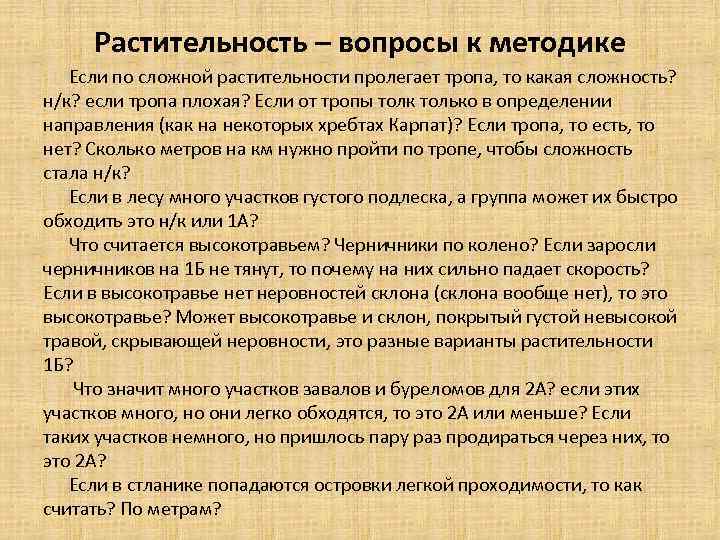 Растительность – вопросы к методике

Если по сложной растительности пролегает тропа, то какая сложность? н/к? если тропа плохая? Если от тропы толк только в определении направления (как на некоторых хребтах Карпат)? Если тропа, то есть, то нет? Сколько метров на км нужно пройти по тропе, чтобы сложность стала н/к?

Если в лесу много участков густого подлеска, а группа может их быстро обходить это н/к или 1А?

Что считается высокотравьем? Черничники по колено? Если заросли черничников на 1Б не тянут, то почему на них сильно падает скорость? Если в высокотравье нет неровностей склона (склона вообще нет), то это высокотравье? Может высокотравье и склон, покрытый густой невысокой травой, скрывающей неровности, это разные варианты растительности 1Б?

Что значит много участков завалов и буреломов для 2А? если этих участков много, но они легко обходятся, то это 2А или меньше? Если таких участков немного, но пришлось пару раз продираться через них, то это 2А?

Если в стланике попадаются островки легкой проходимости, то как считать? По метрам?